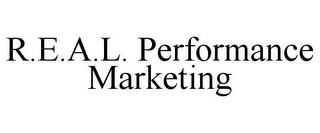 R.E.A.L. Performance Marketing